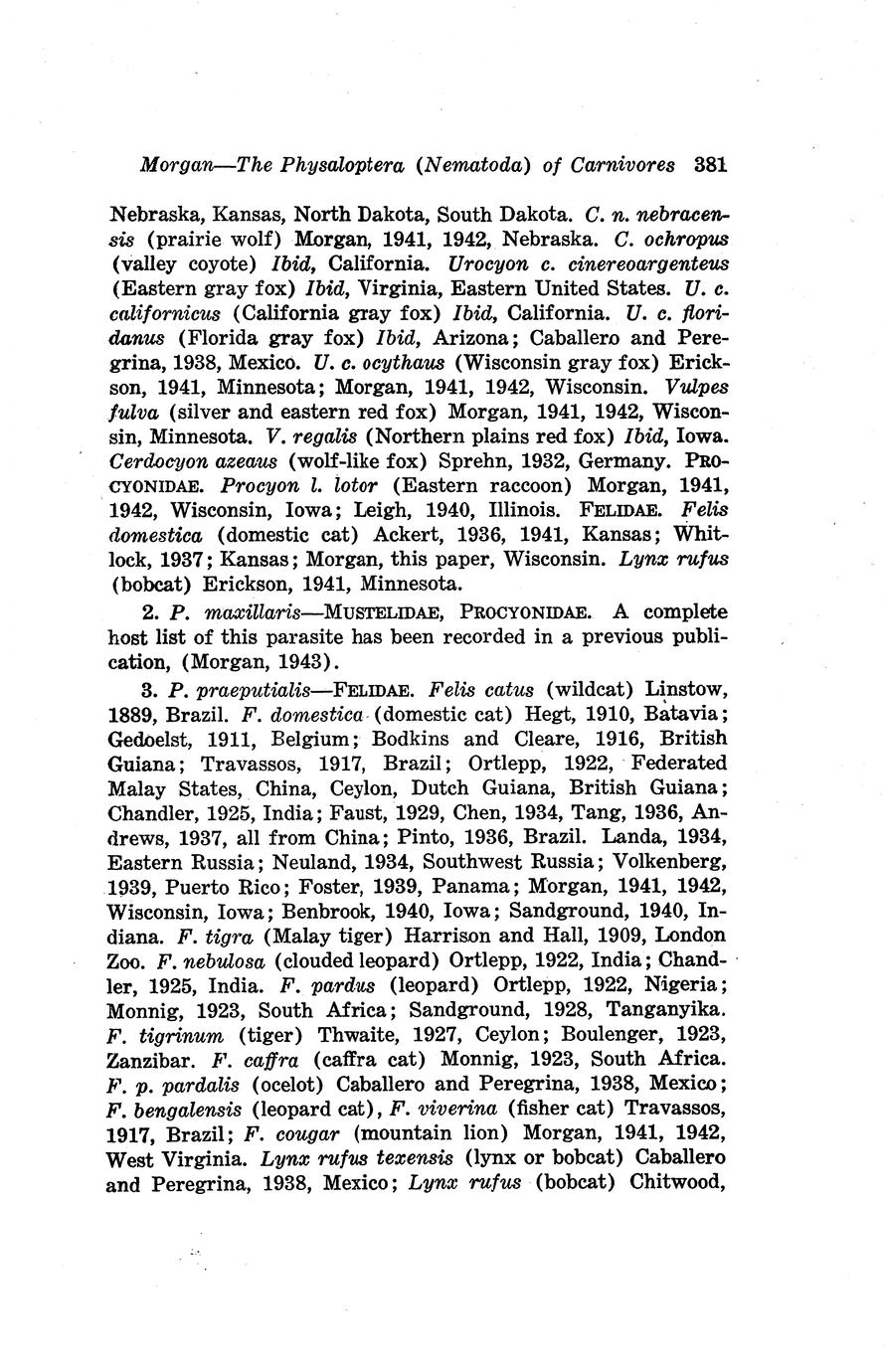 Morgan—The Physaloptera (Nematoda) of Carnivores 381

Nebraska, Kansas, North Dakota, South Dakota. C. n. nebracensis (prairie wolf) Morgan, 1941, 1942, Nebraska. C. ochropus (valley coyote) Ibid, California. Urocyon c. cinereoargenteus (Eastern gray fox) Ibid, Virginia, Eastern United States. U. c. californicus (California gray fox) Ibid, California. U. c. floridanus (Florida gray fox) Ibid, Arizona; Caballero and Peregrina, 1938, Mexico. U. c. ocythaus (Wisconsin gray fox) Erickson, 1941, Minnesota; Morgan, 1941, 1942, Wisconsin. Vulpes fulva (silver and eastern red fox) Morgan, 1941, 1942, Wisconsin, Minnesota. V. regalis (Northern plains red fox) Ibid, Iowa. Cerdocyon azeaus (wolf-like fox) Sprehn, 1932, Germany. PROCYONIDAE. Procyon l. lotor (Eastern raccoon) Morgan, 1941, 1942, Wisconsin, Iowa; Leigh, 1940, Illinois. FELIDAE. Felis domestica (domestic cat) Ackert, 1936, 1941, Kansas; Whitlock, 1937; Kansas; Morgan, this paper, Wisconsin. Lynx rufus (bobcat) Erickson, 1941, Minnesota.

2. P. maxillaris—MUSTELIDAE, PROCYONIDAE. A complete host list of this parasite has been recorded in a previous publication, (Morgan, 1943).

3. P. praeputialis—FELIDAE. Felis catus (wildcat) Linstow, 1889, Brazil. F. domestica (domestic cat) Hegt, 1910, Batavia; Gedoelst, 1911, Belgium; Bodkins and Cleare, 1916, British Guiana; Travassos, 1917, Brazil; Ortlepp, 1922, Federated Malay States, China, Ceylon, Dutch Guiana, British Guiana; Chandler, 1925, India; Faust, 1929, Chen, 1934, Tang, 1936, Andrews, 1937, all from China; Pinto, 1936, Brazil. Landa, 1934, Eastern Russia; Neuland, 1934, Southwest Russia; Volkenberg, 1939, Puerto Rico; Foster, 1939, Panama; Morgan, 1941, 1942, Wisconsin, Iowa; Benbrook, 1940, Iowa; Sandground, 1940, Indiana. F. tigra (Malay tiger) Harrison and Hall, 1909, London Zoo. F. nebulosa (clouded leopard) Ortlepp, 1922, India; Chandler, 1925, India. F. pardus (leopard) Ortlepp, 1922, Nigeria; Monnig, 1923, South Africa; Sandground, 1928, Tanganyika. F. tigrinum (tiger) Thwaite, 1927, Ceylon; Boulenger, 1923, Zanzibar. F. caffra (caffra cat) Monnig, 1923, South Africa. F. p. pardalis (ocelot) Caballero and Peregrina, 1938, Mexico; F. bengalensis (leopard cat), F. viverina (fisher cat) Travassos, 1917, Brazil; F. cougar (mountain lion) Morgan, 1941, 1942, West Virginia. Lynx rufus texensis (lynx or bobcat) Caballero and Peregrina, 1938, Mexico; Lynx rufus (bobcat) Chitwood,